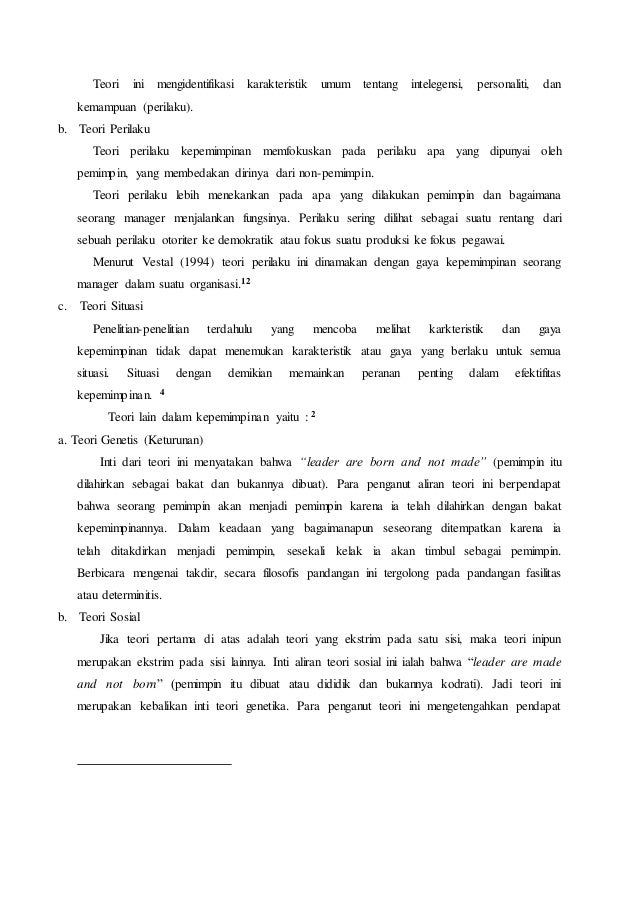 Teori ini mengidentifikasi karakteristik umum tentang intelegensi, personaliti, dan kemampuan (perilaku).

b. Teori Perilaku

Teori perilaku kepemimpinan memfokuskan pada perilaku apa yang dipunyai oleh pemimpin, yang membedakan dirinya dari non-pemimpin.

Teori perilaku lebih menekankan pada apa yang dilakukan pemimpin dan bagaimana seorang manager menjalankan fungsinya. Perilaku sering dilihat sebagai suatu rentang dari sebuah perilaku otoriter ke demokratik atau fokus suatu produksi ke fokus pegawai.

Menurut Vestal (1994) teori perilaku ini dinamakan dengan gaya kepemimpinan seorang manager dalam suatu organisasi.$^{12}$

c. Teori Situasi

Penelitian-penelitian terdahulu yang mencoba melihat karkteristik dan gaya kepemimpinan tidak dapat menemukan karakteristik atau gaya yang berlaku untuk semua situasi. Situasi dengan demikian memainkan peranan penting dalam efektifitas kepemimpinan. $^{4}$

Teori lain dalam kepemimpinan yaitu : $^{2}$

a. Teori Genetis (Keturunan)

Inti dari teori ini menyatakan bahwa "leader are born and not made" (pemimpin itu dilahirkan sebagai bakat dan bukannya dibuat). Para penganut aliran teori ini berpendapat bahwa seorang pemimpin akan menjadi pemimpin karena ia telah dilahirkan dengan bakat kepemimpinannya. Dalam keadaan yang bagaimanapun seseorang ditempatkan karena ia telah ditakdirkan menjadi pemimpin, sesekali kelak ia akan timbul sebagai pemimpin. Berbicara mengenai takdir, secara filosofis pandangan ini tergolong pada pandangan fasilitas atau determinitis.

b. Teori Sosial

Jika teori pertama di atas adalah teori yang ekstrim pada satu sisi, maka teori inipun merupakan ekstrim pada sisi lainnya. Inti aliran teori sosial ini ialah bahwa "leader are made and not born" (pemimpin itu dibuat atau dididik dan bukannya kodrati). Jadi teori ini merupakan kebalikan inti teori genetika. Para penganut teori ini mengetengahkan pendapat